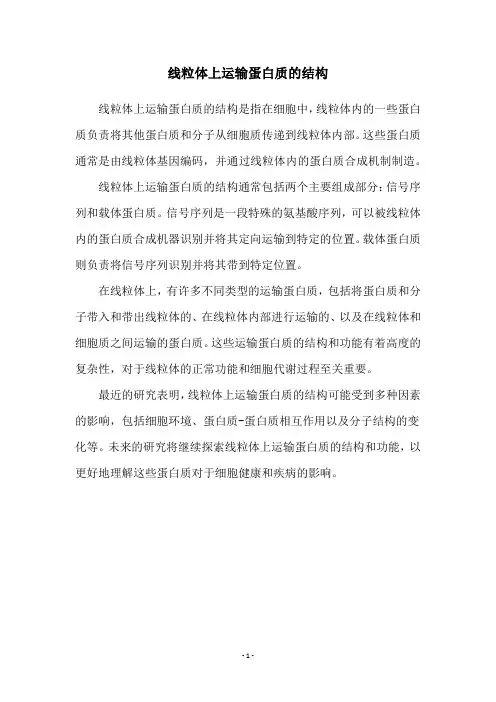 线粒体上运输蛋白质的结构

线粒体上运输蛋白质的结构是指在细胞中，线粒体内的一些蛋白质负责将其他蛋白质和分子从细胞质传递到线粒体内部。这些蛋白质通常是由线粒体基因编码，并通过线粒体内的蛋白质合成机制制造。

线粒体上运输蛋白质的结构通常包括两个主要组成部分：信号序列和载体蛋白质。信号序列是一段特殊的氨基酸序列，可以被线粒体内的蛋白质合成机器识别并将其定向运输到特定的位置。载体蛋白质则负责将信号序列识别并将其带到特定位置。

在线粒体上，有许多不同类型的运输蛋白质，包括将蛋白质和分子带入和带出线粒体的、在线粒体内部进行运输的、以及在线粒体和细胞质之间运输的蛋白质。这些运输蛋白质的结构和功能有着高度的复杂性，对于线粒体的正常功能和细胞代谢过程至关重要。

最近的研究表明，线粒体上运输蛋白质的结构可能受到多种因素的影响，包括细胞环境、蛋白质-蛋白质相互作用以及分子结构的变化等。未来的研究将继续探索线粒体上运输蛋白质的结构和功能，以更好地理解这些蛋白质对于细胞健康和疾病的影响。

- 1 -